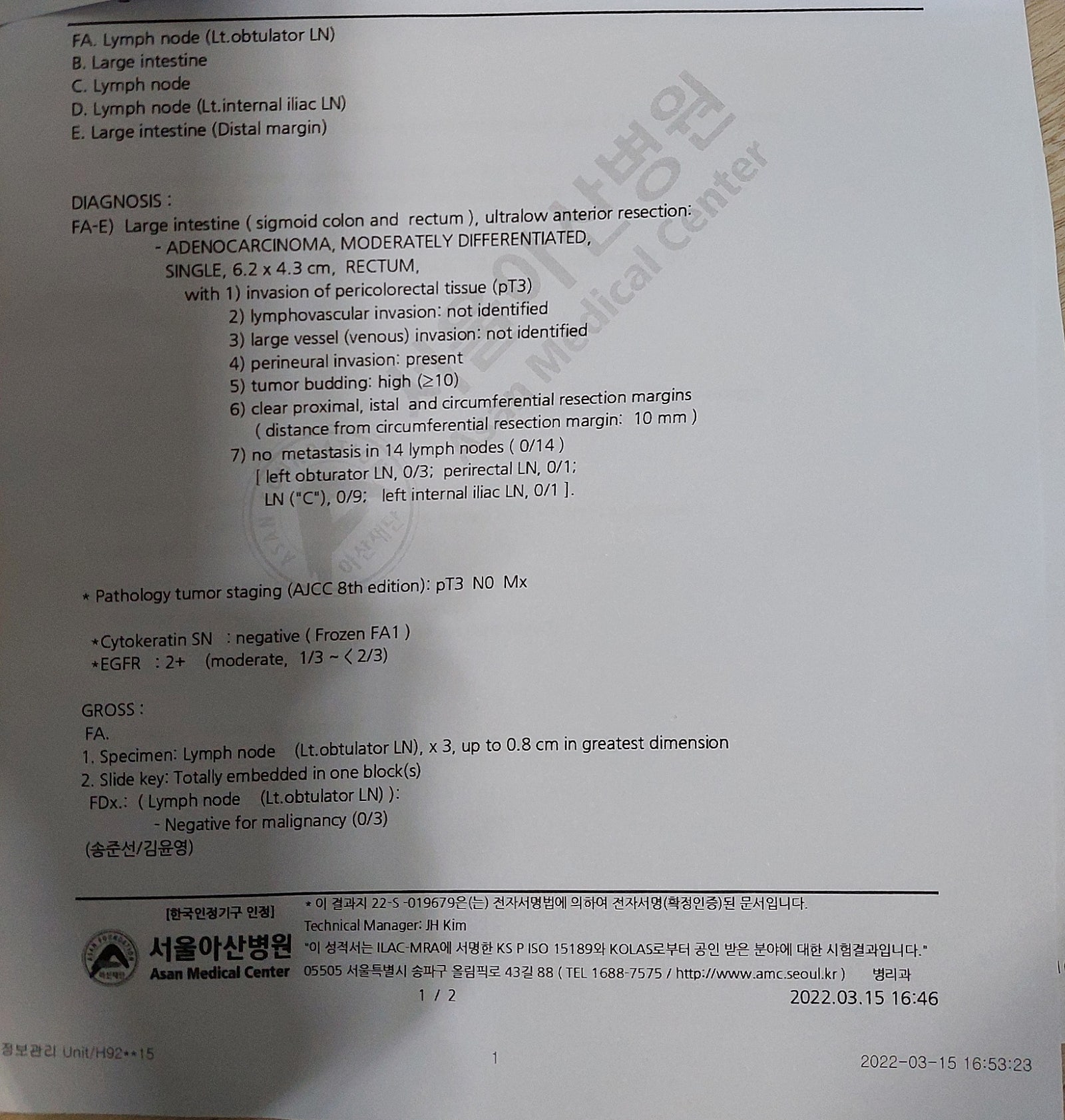 FA. Lymph node (Lt.obtulator LN)
B. Large intestine
C. Lymph node
D. Lymph node (Lt.internal iliac LN)
E. Large intestine (Distal margin)

DIAGNOSIS :
FA-E) Large intestine ( sigmoid colon and rectum ), ultralow anterior resection:
- ADENOCARCINOMA, MODERATELY DIFFERENTIATED,
SINGLE, 6.2 x 4.3 cm, RECTUM,
with 1) invasion of pericolorectal tissue (pT3)
2) lymphovascular invasion: not identified
3) large vessel (venous) invasion: not identified
4) perineural invasion: present
5) tumor budding: high (≥10)
6) clear proximal, istal and circumferential resection margins
( distance from circumferential resection margin: 10 mm )
7) no metastasis in 14 lymph nodes ( 0/14 )
[ left obturator LN, 0/3; perirectal LN, 0/1;
LN ("C"), 0/9; left internal iliac LN, 0/1 ].

* Pathology tumor staging (AJCC 8th edition): pT3 N0 Mx

*Cytokeratin SN : negative ( Frozen FA1 )
*EGFR : 2+ (moderate, 1/3 ~ < 2/3)

GROSS :
FA.
1. Specimen: Lymph node (Lt.obtulator LN), x 3, up to 0.8 cm in greatest dimension
2. Slide key: Totally embedded in one block(s)
FDx.: ( Lymph node (Lt.obtulator LN) ):
- Negative for malignancy (0/3)
(송준선/김윤영)

[한국인정기구 인정]
서울아산병원
Asan Medical Center

* 이 결과지 22-S -019679은(는) 전자서명법에 의하여 전자서명(확정인증)된 문서입니다.
Technical Manager: JH Kim
"이 성적서는 ILAC-MRA에 서명한 KS P ISO 15189와 KOLAS로부터 공인 받은 분야에 대한 시험결과입니다."
05505 서울특별시 송파구 올림픽로 43길 88 ( TEL 1688-7575 / http://www.amc.seoul.kr ) 병리과

1 / 2
2022.03.15 16:46

정보관리 Unit/H92**15
1
2022-03-15 16:53:23

서울아산병원
Asan Medical Center